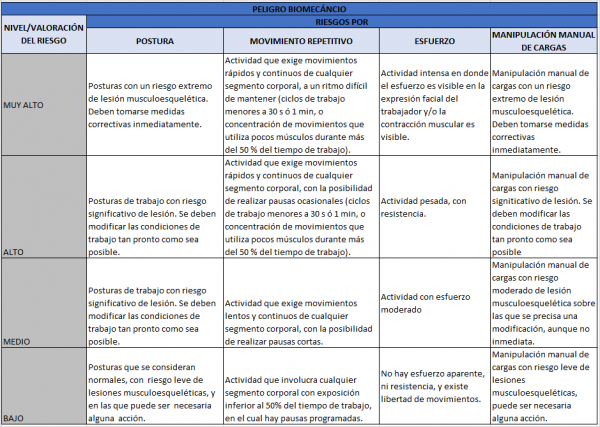 PELIGRO BIOMECÁNCIO

| NIVEL/VALORACIÓN DEL RIESGO | RIESGOS POR | | | |
|---|---|---|---|---|
| | POSTURA | MOVIMIENTO REPETITIVO | ESFUERZO | MANIPULACIÓN MANUAL DE CARGAS |
| MUY ALTO | Posturas con un riesgo extremo de lesión musculoesquelética. Deben tomarse medidas correctivas inmediatamente. | Actividad que exige movimientos rápidos y continuos de cualquier segmento corporal, a un ritmo difícil de mantener (ciclos de trabajo menores a 30 s ó 1 min, o concentración de movimientos que utiliza pocos músculos durante más del 50 % del tiempo de trabajo). | Actividad intensa en donde el esfuerzo es visible en la expresión facial del trabajador y/o la contracción muscular es visible. | Manipulación manual de cargas con un riesgo extremo de lesión musculoesquelética. Deben tomarse medidas correctivas inmediatamente. |
| ALTO | Posturas de trabajo con riesgo significativo de lesión. Se deben modificar las condiciones de trabajo tan pronto como sea posible. | Actividad que exige movimientos rápidos y continuos de cualquier segmento corporal, con la posibilidad de realizar pausas ocasionales (ciclos de trabajo menores a 30 s ó 1 min, o concentración de movimientos que utiliza pocos músculos durante más del 50 % del tiempo de trabajo). | Actividad pesada, con resistencia. | Manipulación manual de cargas con riesgo significativo de lesión. Se deben modificar las condiciones de trabajo tan pronto como sea posible |
| MEDIO | Posturas de trabajo con riesgo significativo de lesión. Se deben modificar las condiciones de trabajo tan pronto como sea posible. | Actividad que exige movimientos lentos y continuos de cualquier segmento corporal, con la posibilidad de realizar pausas cortas. | Actividad con esfuerzo moderado | Manipulación manual de cargas con riesgo moderado de lesión musculoesquelética sobre las que se precisa una modificación, aunque no inmediata. |
| BAJO | Posturas que se consideran normales, con riesgo leve de lesiones musculoesqueléticas, y en las que puede ser necesaria alguna acción. | Actividad que involucra cualquier segmento corporal con exposición inferior al 50% del tiempo de trabajo, en el cual hay pausas programadas. | No hay esfuerzo aparente, ni resistencia, y existe libertad de movimientos. | Manipulación manual de cargas con riesgo leve de lesiones musculoesqueléticas, puede ser necesaria alguna acción. |